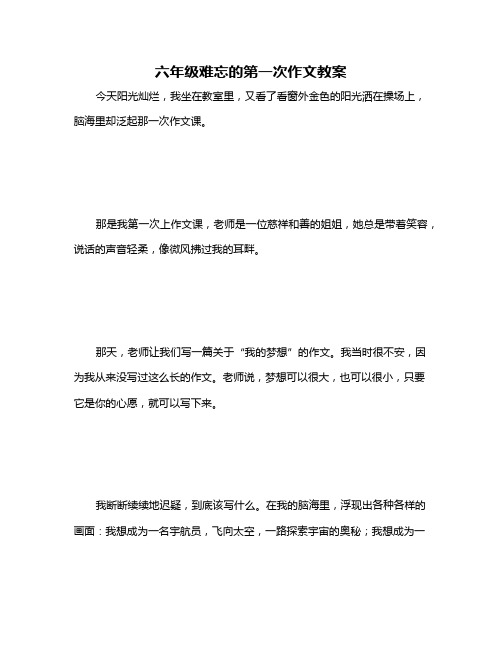 六年级难忘的第一次作文教案

今天阳光灿烂，我坐在教室里，又看了看窗外金色的阳光洒在操场上，脑海里却泛起那一次作文课。

那是我第一次上作文课，老师是一位慈祥和善的姐姐，她总是带着笑容，说话的声音轻柔，像微风拂过我的耳畔。

那天，老师让我们写一篇关于“我的梦想”的作文。我当时很不安，因为我从来没写过这么长的作文。老师说，梦想可以很大，也可以很小，只要它是你的心愿，就可以写下来。

我断断续续地迟疑，到底该写什么。在我的脑海里，浮现出各种各样的画面：我想成为一名宇航员，飞向太空，一路探索宇宙的奥秘；我想成为一